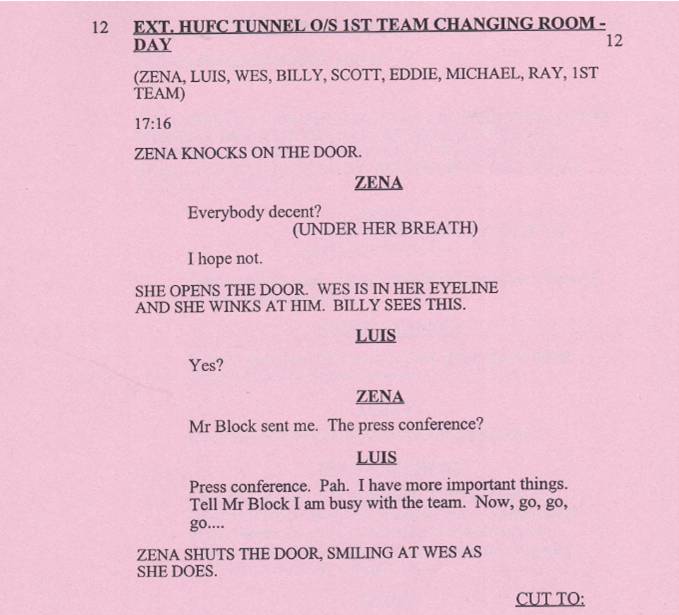 12 EXT. HUFC TUNNEL O/S 1ST TEAM CHANGING ROOM - DAY 12

(ZENA, LUIS, WES, BILLY, SCOTT, EDDIE, MICHAEL, RAY, 1ST TEAM)

17:16

ZENA KNOCKS ON THE DOOR.

ZENA

Everybody decent?
(UNDER HER BREATH)

I hope not.

SHE OPENS THE DOOR. WES IS IN HER EYELINE AND SHE WINKS AT HIM. BILLY SEES THIS.

LUIS

Yes?

ZENA

Mr Block sent me. The press conference?

LUIS

Press conference. Pah. I have more important things. Tell Mr Block I am busy with the team. Now, go, go, go....

ZENA SHUTS THE DOOR, SMILING AT WES AS SHE DOES.

CUT TO: